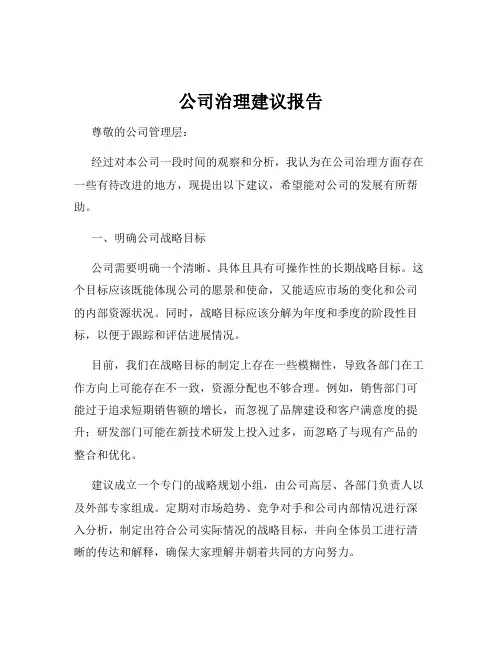 公司治理建议报告

尊敬的公司管理层：

经过对本公司一段时间的观察和分析，我认为在公司治理方面存在一些有待改进的地方，现提出以下建议，希望能对公司的发展有所帮助。

一、明确公司战略目标

公司需要明确一个清晰、具体且具有可操作性的长期战略目标。这个目标应该既能体现公司的愿景和使命，又能适应市场的变化和公司的内部资源状况。同时，战略目标应该分解为年度和季度的阶段性目标，以便于跟踪和评估进展情况。

目前，我们在战略目标的制定上存在一些模糊性，导致各部门在工作方向上可能存在不一致，资源分配也不够合理。例如，销售部门可能过于追求短期销售额的增长，而忽视了品牌建设和客户满意度的提升；研发部门可能在新技术研发上投入过多，而忽略了与现有产品的整合和优化。

建议成立一个专门的战略规划小组，由公司高层、各部门负责人以及外部专家组成。定期对市场趋势、竞争对手和公司内部情况进行深入分析，制定出符合公司实际情况的战略目标，并向全体员工进行清晰的传达和解释，确保大家理解并朝着共同的方向努力。